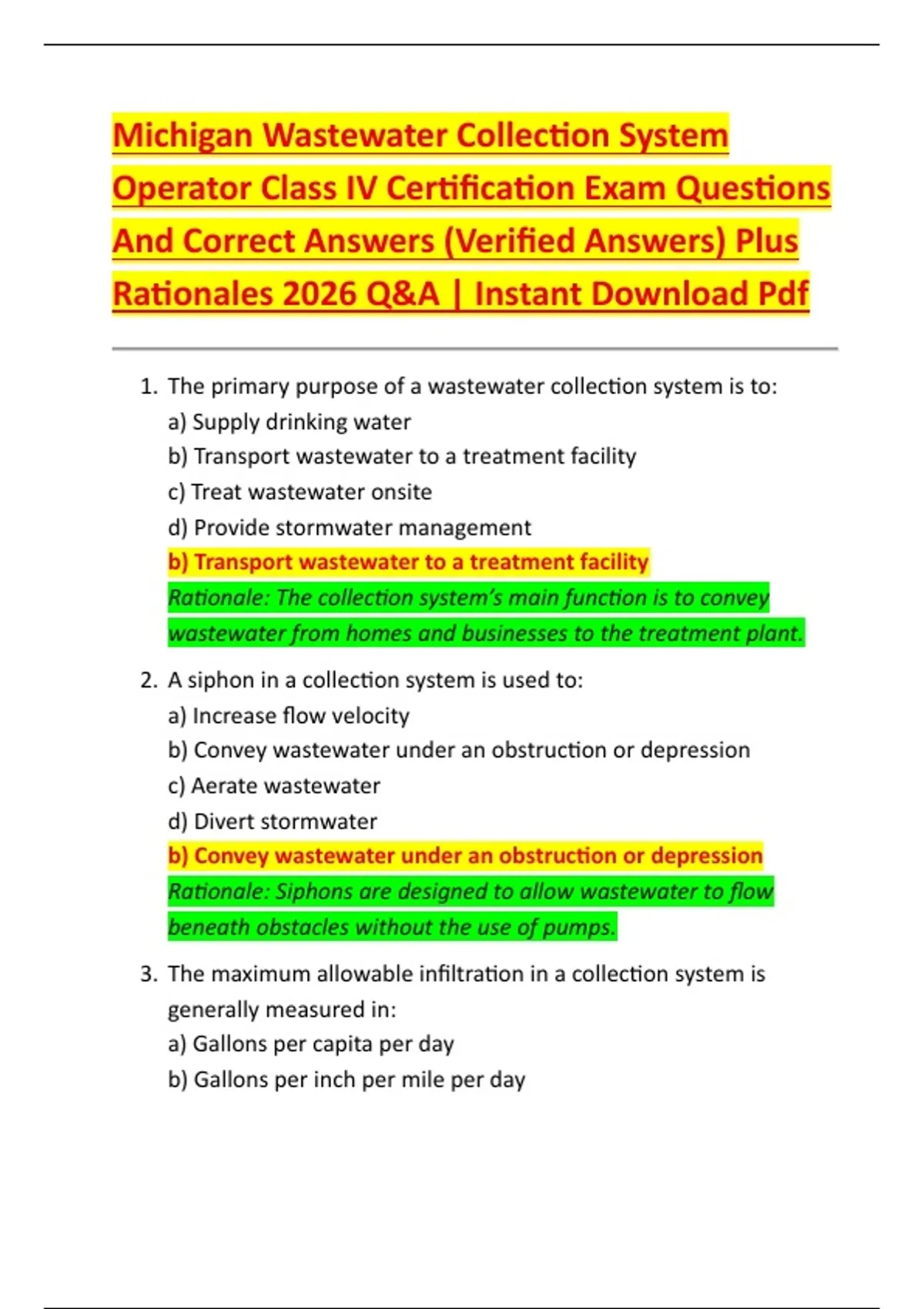 Michigan Wastewater Collection System Operator Class IV Certification Exam Questions And Correct Answers (Verified Answers) Plus Rationales 2026 Q&A | Instant Download Pdf

1. The primary purpose of a wastewater collection system is to:
a) Supply drinking water
b) Transport wastewater to a treatment facility
c) Treat wastewater onsite
d) Provide stormwater management
b) Transport wastewater to a treatment facility
Rationale: The collection system's main function is to convey wastewater from homes and businesses to the treatment plant.

2. A siphon in a collection system is used to:
a) Increase flow velocity
b) Convey wastewater under an obstruction or depression
c) Aerate wastewater
d) Divert stormwater
b) Convey wastewater under an obstruction or depression
Rationale: Siphons are designed to allow wastewater to flow beneath obstacles without the use of pumps.

3. The maximum allowable infiltration in a collection system is generally measured in:
a) Gallons per capita per day
b) Gallons per inch per mile per day